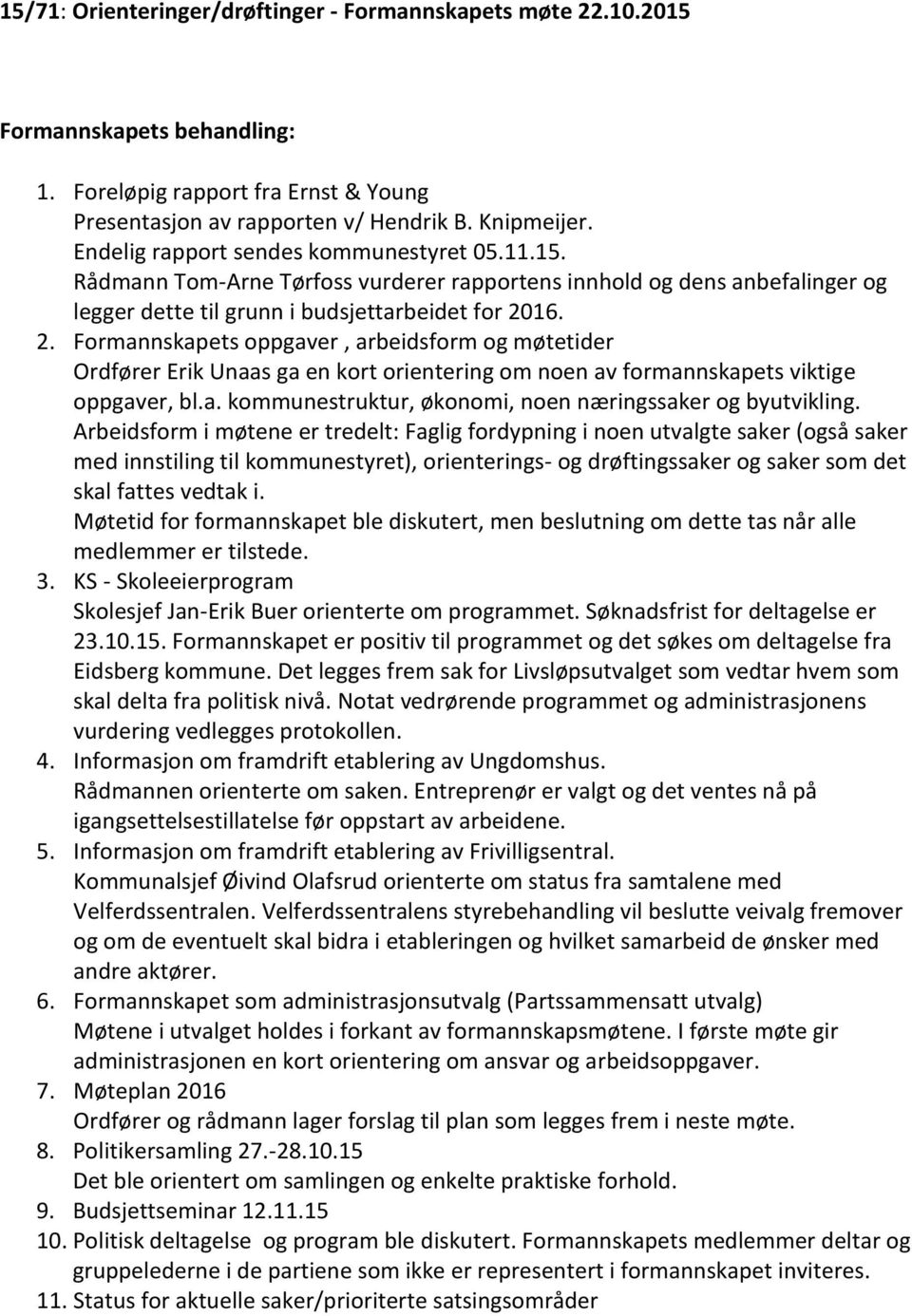 15/71: Orienteringer/drøftinger - Formannskapets møte 22.10.2015

Formannskapets behandling:

1. Foreløpig rapport fra Ernst & Young
Presentasjon av rapporten v/ Hendrik B. Knipmeijer.
Endelig rapport sendes kommunestyret 05.11.15.
Rådmann Tom-Arne Tørfoss vurderer rapportens innhold og dens anbefalinger og legger dette til grunn i budsjettarbeidet for 2016.
2. Formannskapets oppgaver , arbeidsform og møtetider
Ordfører Erik Unaas ga en kort orientering om noen av formannskapets viktige oppgaver, bl.a. kommunestruktur, økonomi, noen næringssaker og byutvikling.
Arbeidsform i møtene er tredelt: Faglig fordypning i noen utvalgte saker (også saker med innstiling til kommunestyret), orienterings- og drøftingssaker og saker som det skal fattes vedtak i.
Møtetid for formannskapet ble diskutert, men beslutning om dette tas når alle medlemmer er tilstede.
3. KS - Skoleeierprogram
Skolesjef Jan-Erik Buer orienterte om programmet. Søknadsfrist for deltagelse er 23.10.15. Formannskapet er positiv til programmet og det søkes om deltagelse fra Eidsberg kommune. Det legges frem sak for Livsløpsutvalget som vedtar hvem som skal delta fra politisk nivå. Notat vedrørende programmet og administrasjonens vurdering vedlegges protokollen.
4. Informasjon om framdrift etablering av Ungdomshus.
Rådmannen orienterte om saken. Entreprenør er valgt og det ventes nå på igangsettelsestillatelse før oppstart av arbeidene.
5. Informasjon om framdrift etablering av Frivilligsentral.
Kommunalsjef Øivind Olafsrud orienterte om status fra samtalene med Velferdssentralen. Velferdssentralens styrebehandling vil beslutte veivalg fremover og om de eventuelt skal bidra i etableringen og hvilket samarbeid de ønsker med andre aktører.
6. Formannskapet som administrasjonsutvalg (Partssammensatt utvalg)
Møtene i utvalget holdes i forkant av formannskapsmøtene. I første møte gir administrasjonen en kort orientering om ansvar og arbeidsoppgaver.
7. Møteplan 2016
Ordfører og rådmann lager forslag til plan som legges frem i neste møte.
8. Politikersamling 27.-28.10.15
Det ble orientert om samlingen og enkelte praktiske forhold.
9. Budsjettseminar 12.11.15
10. Politisk deltagelse og program ble diskutert. Formannskapets medlemmer deltar og gruppelederne i de partiene som ikke er representert i formannskapet inviteres.
11. Status for aktuelle saker/prioriterte satsingsområder